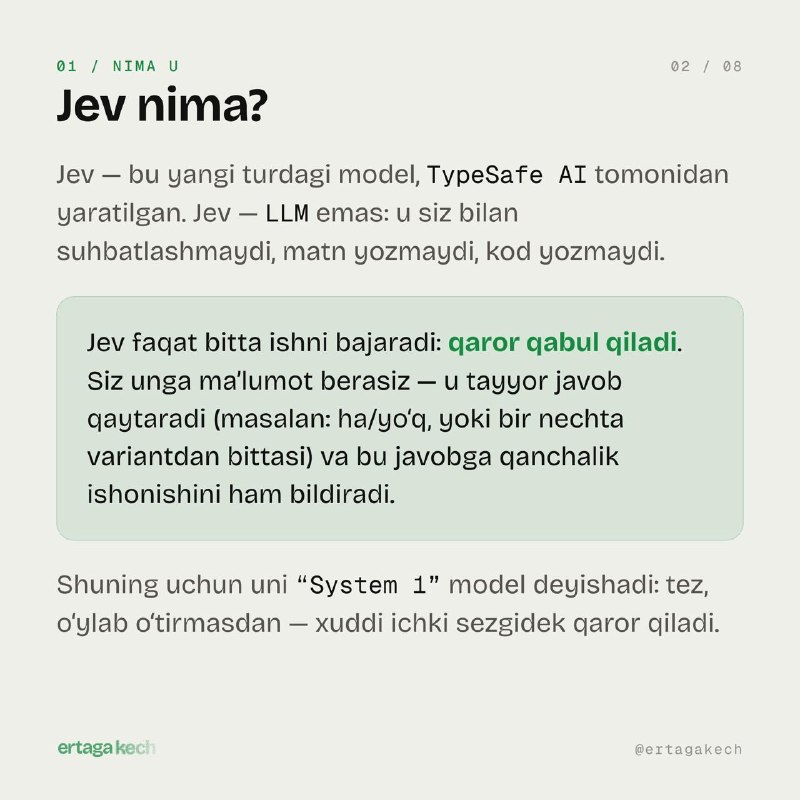 01 / NIMA U

02 / 08

Jev nima?

Jev — bu yangi turdagi model, TypeSafe AI tomonidan yaratilgan. Jev — LLM emas: u siz bilan suhbatlashmaydi, matn yozmaydi, kod yozmaydi.

Jev faqat bitta ishni bajaradi: qaror qabul qiladi. Siz unga ma'lumot berasiz — u tayyor javob qaytaradi (masalan: ha/yo'q, yoki bir nechta variantdan bittasi) va bu javobga qanchalik ishonishini ham bildiradi.

Shuning uchun uni "System 1" model deyishadi: tez, o'ylab o'tirmasdan — xuddi ichki sezgidek qaror qiladi.

ertaga kech

@ertagakech